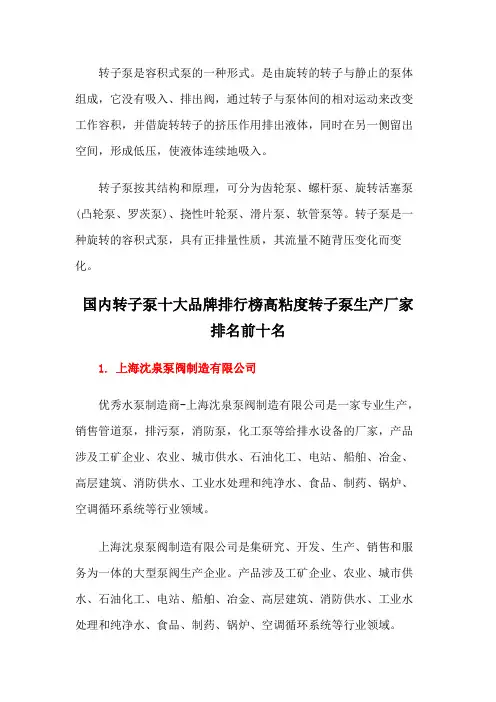 转子泵是容积式泵的一种形式。是由旋转的转子与静止的泵体组成，它没有吸入、排出阀，通过转子与泵体间的相对运动来改变工作容积，并借旋转转子的挤压作用排出液体，同时在另一侧留出空间，形成低压，使液体连续地吸入。

转子泵按其结构和原理，可分为齿轮泵、螺杆泵、旋转活塞泵（凸轮泵、罗茨泵）、挠性叶轮泵、滑片泵、软管泵等。转子泵是一种旋转的容积式泵，具有正排量性质，其流量不随背压变化而变化。

国内转子泵十大品牌排行榜高粘度转子泵生产厂家排名前十名

1. 上海沈泉泵阀制造有限公司

优秀水泵制造商-上海沈泉泵阀制造有限公司是一家专业生产，销售管道泵，排污泵，消防泵，化工泵等给排水设备的厂家，产品涉及工矿企业、农业、城市供水、石油化工、电站、船舶、冶金、高层建筑、消防供水、工业水处理和纯净水、食品、制药、锅炉、空调循环系统等行业领域。

上海沈泉泵阀制造有限公司是集研究、开发、生产、销售和服务为一体的大型泵阀生产企业。产品涉及工矿企业、农业、城市供水、石油化工、电站、船舶、冶金、高层建筑、消防供水、工业水处理和纯净水、食品、制药、锅炉、空调循环系统等行业领域。